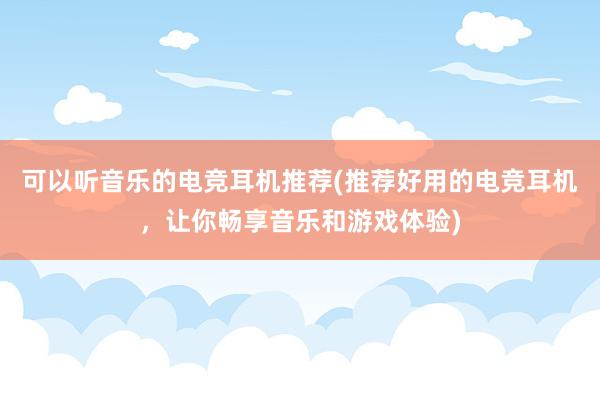 可以听音乐的电竞耳机推荐(推荐好用的电竞耳机，让你畅享音乐和游戏体验)